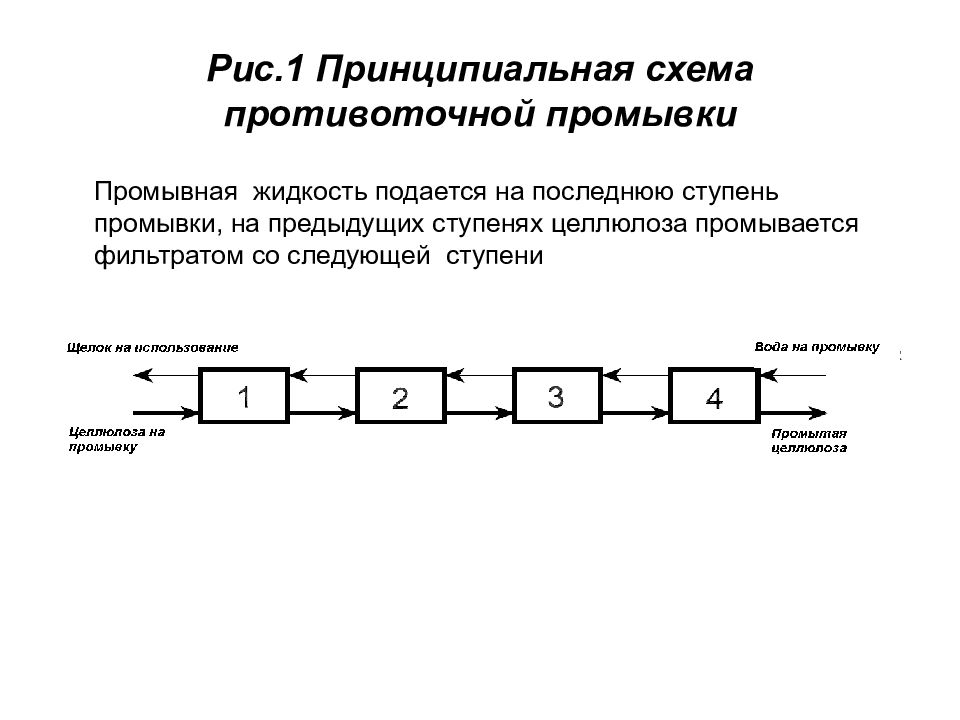 Рис.1 Принципиальная схема противоточной промывки

Промывная жидкость подается на последнюю ступень промывки, на предыдущих ступенях целлюлоза промывается фильтратом со следующей ступени

Щелок на использование

Вода на промывку

1

2

3

4

Целлюлоза на промывку

Промытая целлюлоза